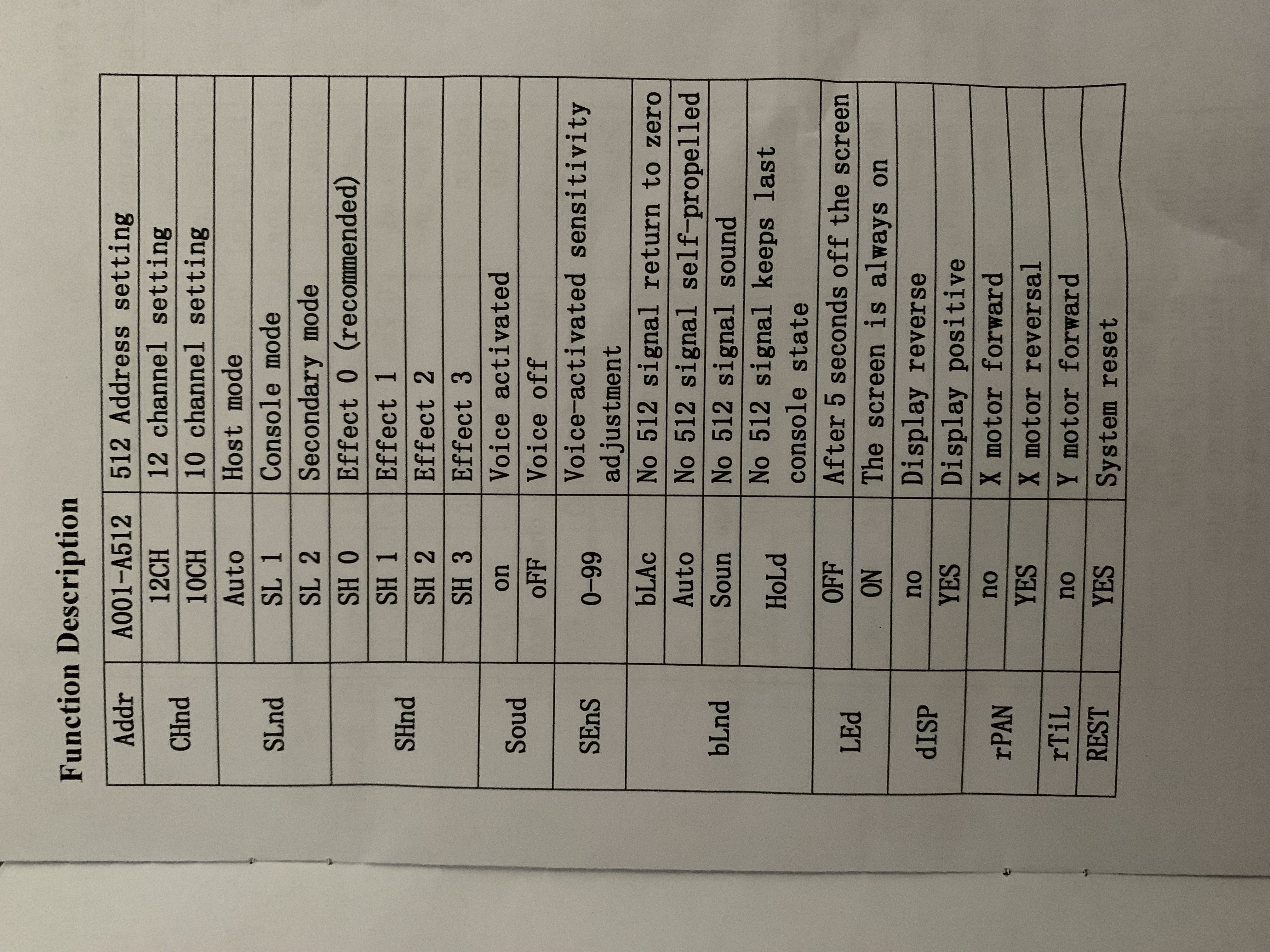 Function Description

| Addr | A001-A512 | 512 Address setting |
|---|---|---|
| CHnd | 12CH | 12 channel setting |
| | 10CH | 10 channel setting |
| SLnd | Auto | Host mode |
| | SL 1 | Console mode |
| | SL 2 | Secondary mode |
| SHnd | SH 0 | Effect 0 (recommended) |
| | SH 1 | Effect 1 |
| | SH 2 | Effect 2 |
| | SH 3 | Effect 3 |
| Soud | on | Voice activated |
| | oFF | Voice off |
| SEnS | 0-99 | Voice-activated sensitivity adjustment |
| bLnd | bLAc | No 512 signal return to zero |
| | Auto | No 512 signal self-propelled |
| | Soun | No 512 signal sound |
| | HoLd | No 512 signal keeps last console state |
| LEd | OFF | After 5 seconds off the screen |
| | ON | The screen is always on |
| dISP | no | Display reverse |
| | YES | Display positive |
| rPAN | no | X motor forward |
| | YES | X motor reversal |
| rTiL | no | Y motor forward |
| REST | YES | System reset |